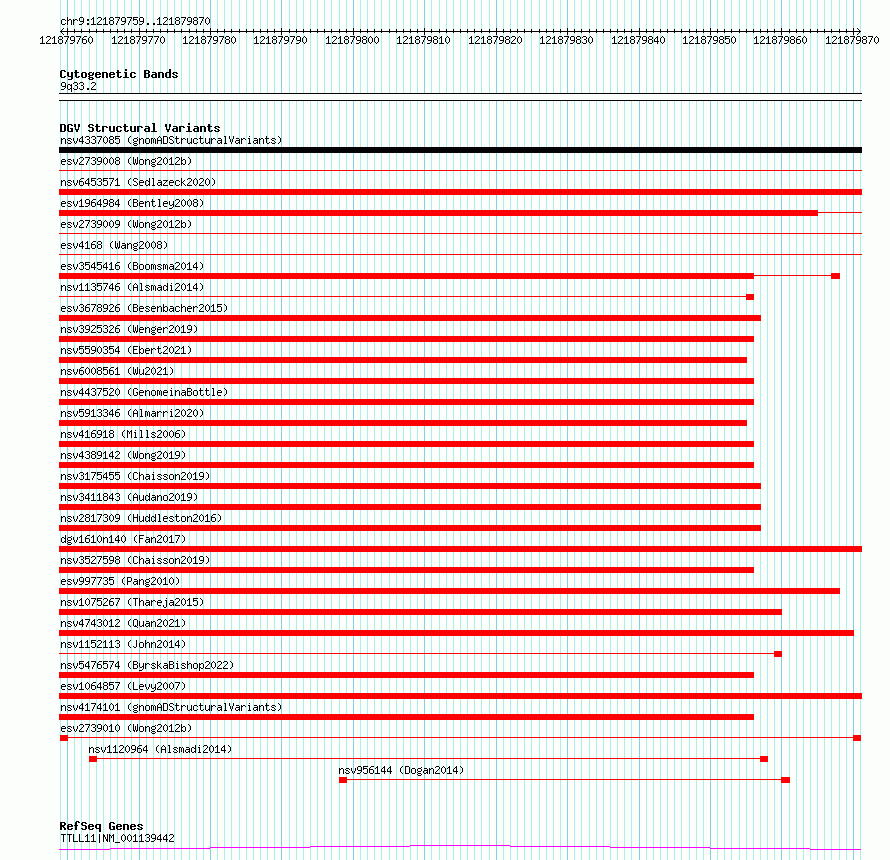 chr9:121879759..121879870

121879760 121879770 121879780 121879790 121879800 121879810 121879820 121879830 121879840 121879850 121879860 121879870

Cytogenetic Bands
9q33.2

DGV Structural Variants
nsv4337085 (gnomADStructuralVariants)
esv2739008 (Wong2012b)
nsv6453571 (Sedlazeck2020)
esv1964984 (Bentley2008)
esv2739009 (Wong2012b)
esv4168 (Wang2008)
esv3545416 (Boomsma2014)
nsv1135746 (Alsmadi2014)
esv3678926 (Besenbacher2015)
nsv3925326 (Wenger2019)
nsv5590354 (Ebert2021)
nsv6008561 (Wu2021)
nsv4437520 (GenomeinaBottle)
nsv5913346 (Almarri2020)
nsv416918 (Mills2006)
nsv4389142 (Wong2019)
nsv3175455 (Chaisson2019)
nsv3411843 (Audano2019)
nsv2817309 (Huddleston2016)
dgv1610n140 (Fan2017)
nsv3527598 (Chaisson2019)
esv997735 (Pang2010)
nsv1075267 (Thareja2015)
nsv4743012 (Quan2021)
nsv1152113 (John2014)
nsv5476574 (ByrskaBishop2022)
esv1064857 (Levy2007)
nsv4174101 (gnomADStructuralVariants)
esv2739010 (Wong2012b)
nsv1120964 (Alsmadi2014)
nsv956144 (Dogan2014)

RefSeq Genes
TTLL11|NM_001139442